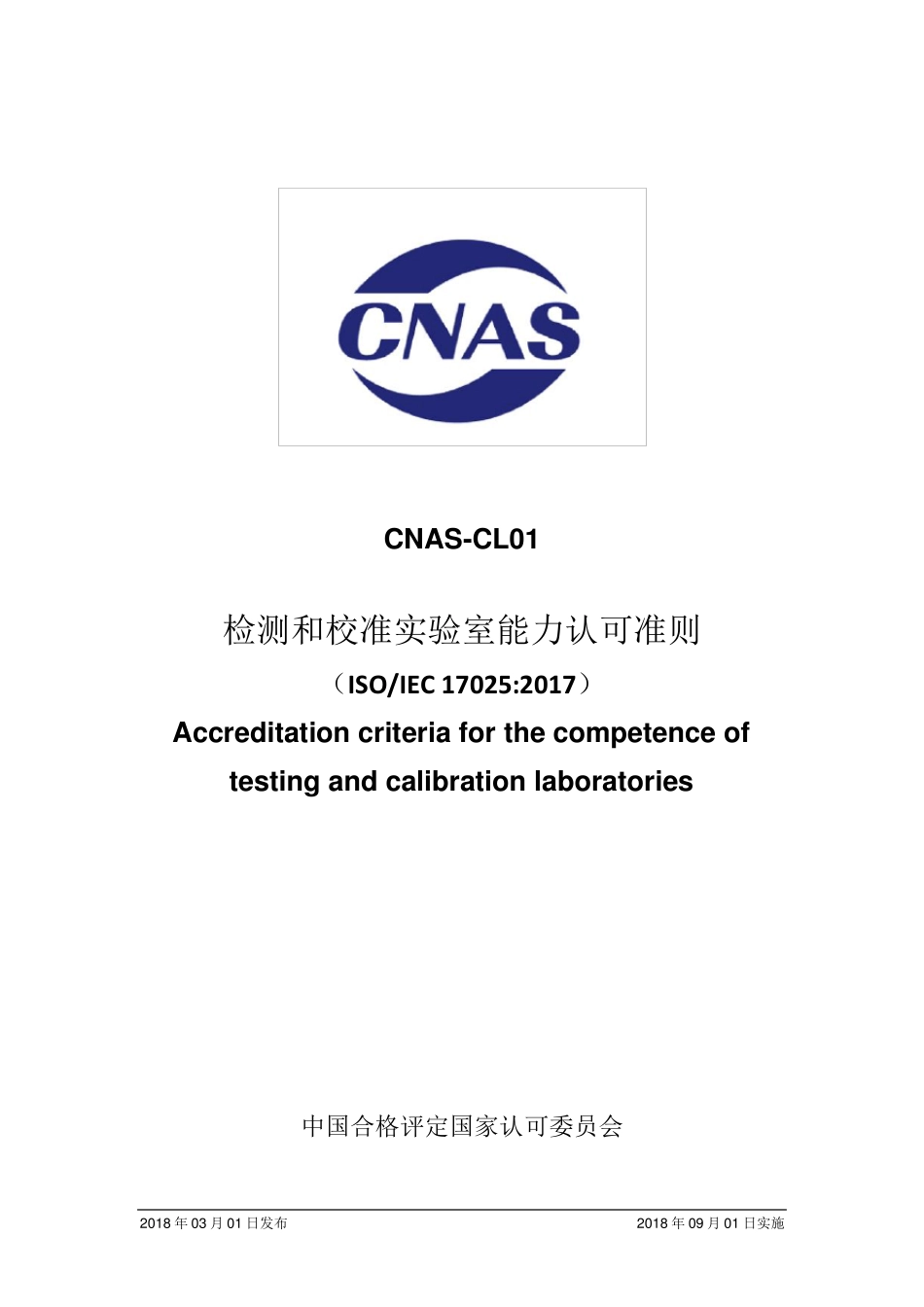 CNAS

CNAS-CL01

检测和校准实验室能力认可准则

（ISO/IEC 17025:2017）

Accreditation criteria for the competence of testing and calibration laboratories

中国合格评定国家认可委员会

2018 年 03 月 01 日发布

2018 年 09 月 01 日实施